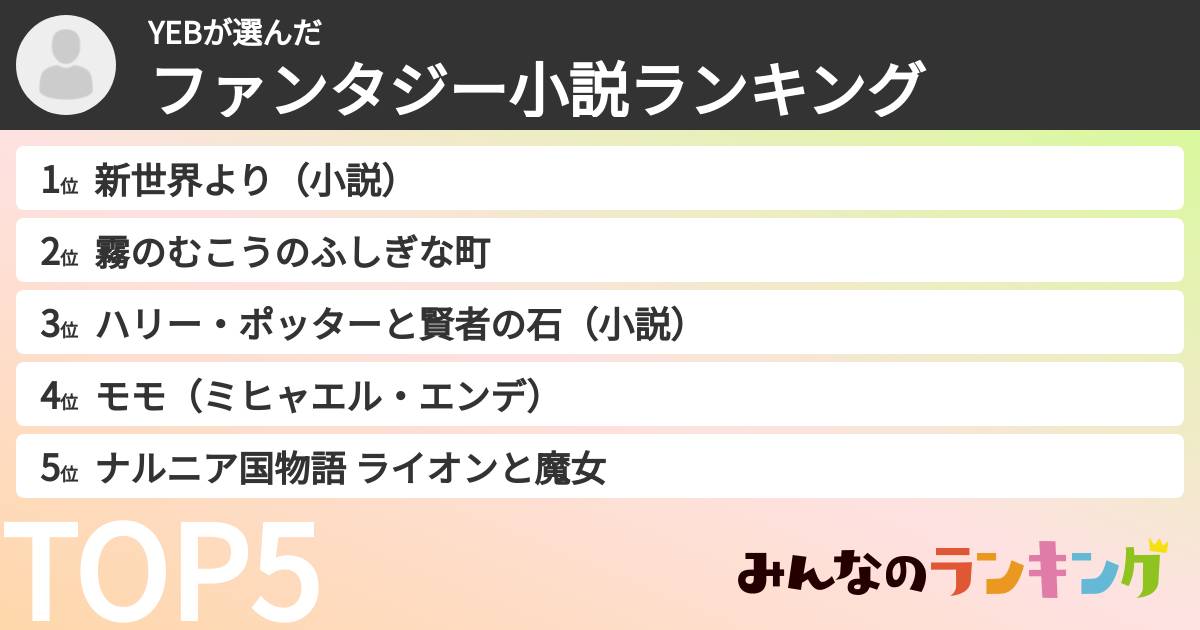 YEBが選んだ
ファンタジー小説ランキング

1位 新世界より（小説）
2位 霧のむこうのふしぎな町
3位 ハリー・ポッターと賢者の石（小説）
4位 モモ（ミヒャエル・エンデ）
5位 ナルニア国物語 ライオンと魔女

TOP5

みんなのランキング